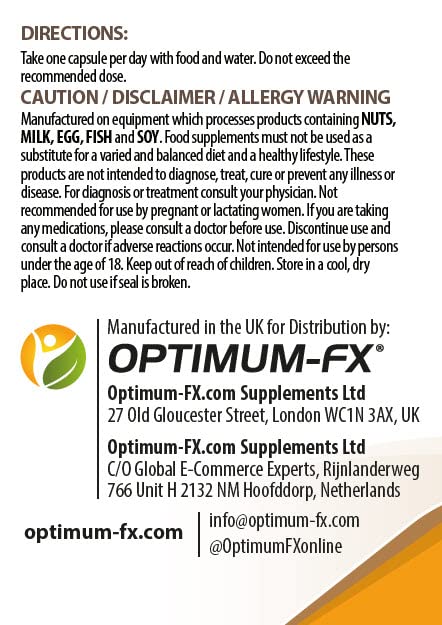 DIRECTIONS:

Take one capsule per day with food and water. Do not exceed the recommended dose.

CAUTION / DISCLAIMER / ALLERGY WARNING

Manufactured on equipment which processes products containing NUTS, MILK, EGG, FISH and SOY. Food supplements must not be used as a substitute for a varied and balanced diet and a healthy lifestyle. These products are not intended to diagnose, treat, cure or prevent any illness or disease. For diagnosis or treatment consult your physician. Not recommended for use by pregnant or lactating women. If you are taking any medications, please consult a doctor before use. Discontinue use and consult a doctor if adverse reactions occur. Not intended for use by persons under the age of 18. Keep out of reach of children. Store in a cool, dry place. Do not use if seal is broken.

Manufactured in the UK for Distribution by:

OPTIMUM-FX®

Optimum-FX.com Supplements Ltd
27 Old Gloucester Street, London WC1N 3AX, UK

Optimum-FX.com Supplements Ltd
C/O Global E-Commerce Experts, Rijnlanderweg 766 Unit H 2132 NM Hoofddorp, Netherlands

optimum-fx.com

info@optimum-fx.com
@OptimumFXonline